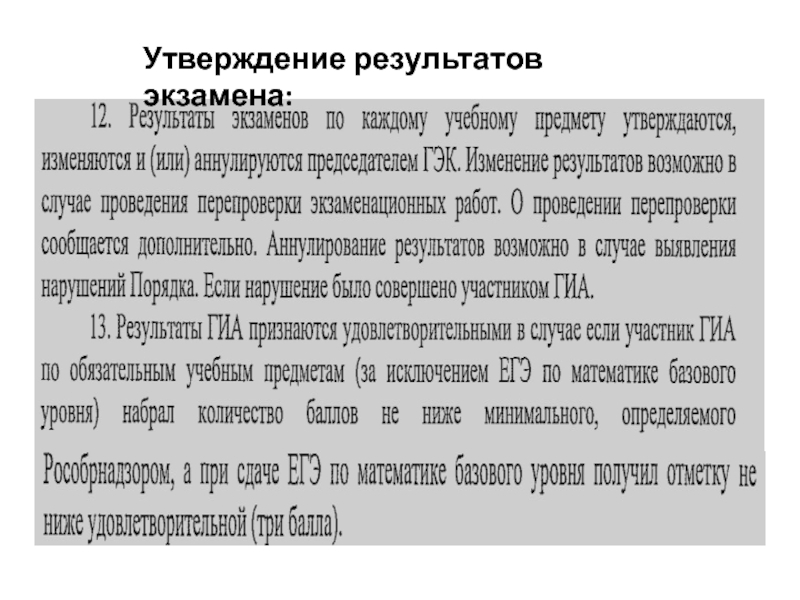 Утверждение результатов экзамена:

12. Результаты экзаменов по каждому учебному предмету утверждаются, изменяются и (или) аннулируются председателем ГЭК. Изменение результатов возможно в случае проведения перепроверки экзаменационных работ. О проведении перепроверки сообщается дополнительно. Аннулирование результатов возможно в случае выявления нарушений Порядка. Если нарушение было совершено участником ГИА.

13. Результаты ГИА признаются удовлетворительными в случае если участник ГИА по обязательным учебным предметам (за исключением ЕГЭ по математике базового уровня) набрал количество баллов не ниже минимального, определяемого Рособрнадзором, а при сдаче ЕГЭ по математике базового уровня получил отметку не ниже удовлетворительной (три балла).